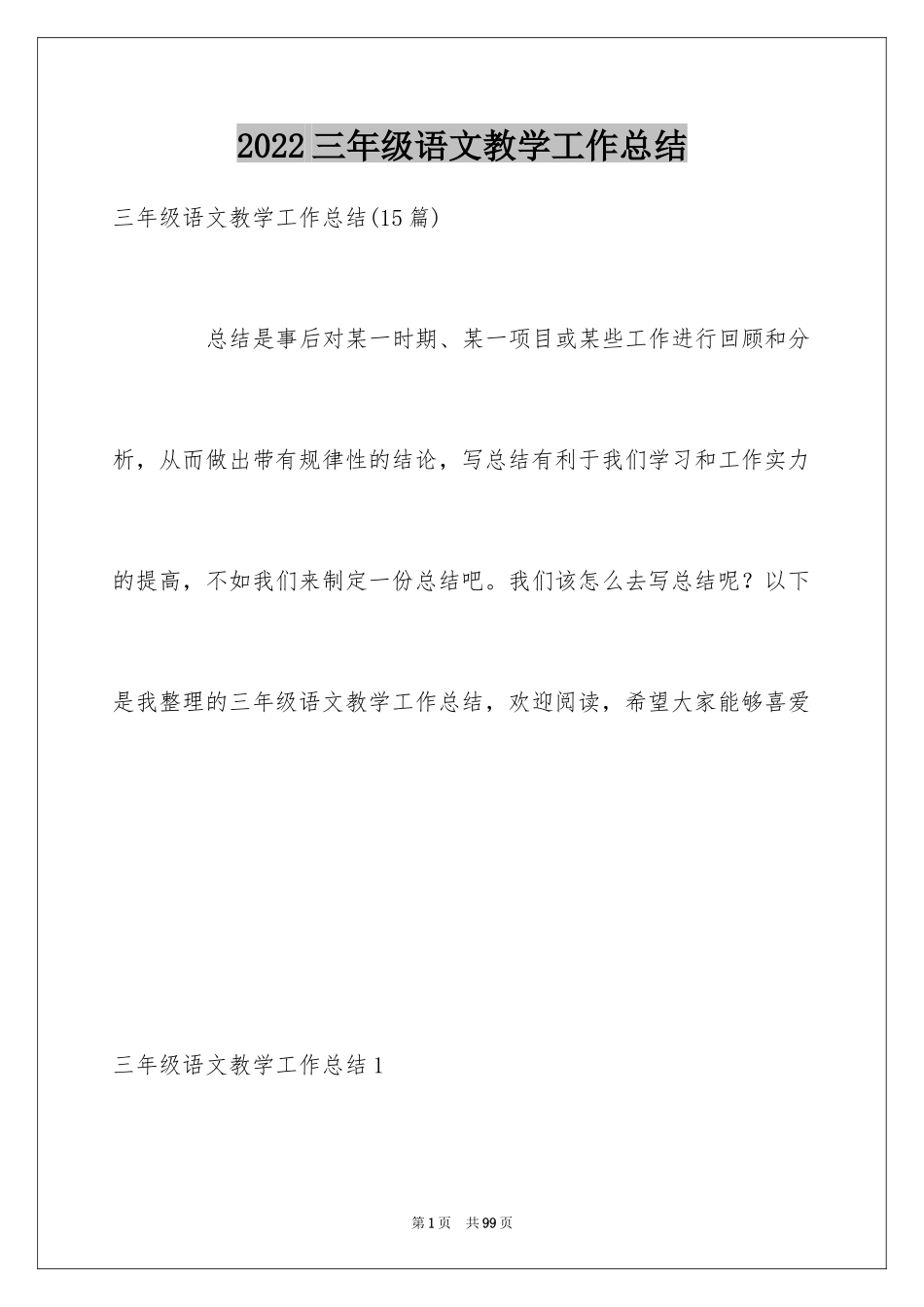 2022三年级语文教学工作总结

三年级语文教学工作总结(15篇)

总结是事后对某一时期、某一项目或某些工作进行回顾和分析，从而做出带有规律性的结论，写总结有利于我们学习和工作实力的提高，不如我们来制定一份总结吧。我们该怎么去写总结呢？以下是我整理的三年级语文教学工作总结，欢迎阅读，希望大家能够喜爱

三年级语文教学工作总结1

第1页 共99页